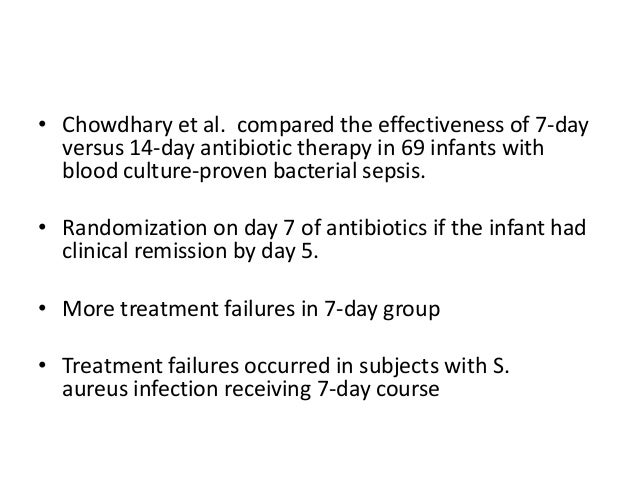 • Chowdhary et al.  compared the effectiveness of 7-day versus 14-day antibiotic therapy in 69 infants with blood culture-proven bacterial sepsis.

• Randomization on day 7 of antibiotics if the infant had clinical remission by day 5.

• More treatment failures in 7-day group

• Treatment failures occurred in subjects with S. aureus infection receiving 7-day course